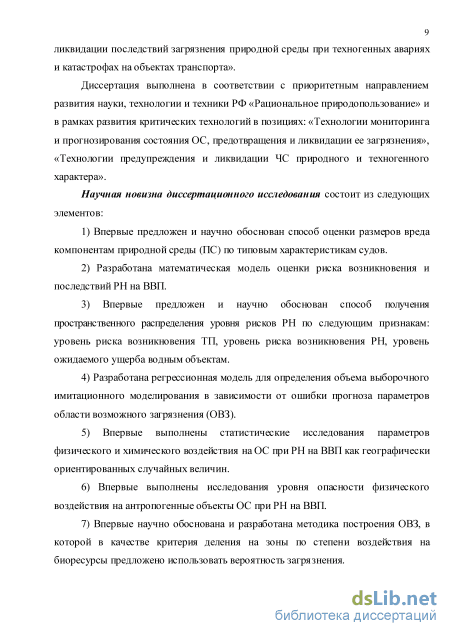 9

ликвидации последствий загрязнения природной среды при техногенных авариях и катастрофах на объектах транспорта».

Диссертация выполнена в соответствии с приоритетным направлением развития науки, технологии и техники РФ «Рациональное природопользование» и в рамках развития критических технологий в позициях: «Технологии мониторинга и прогнозирования состояния ОС, предотвращения и ликвидации ее загрязнения», «Технологии предупреждения и ликвидации ЧС природного и техногенного характера».

Научная новизна диссертационного исследования состоит из следующих элементов:

1) Впервые предложен и научно обоснован способ оценки размеров вреда компонентам природной среды (ПС) по типовым характеристикам судов.

2) Разработана математическая модель оценки риска возникновения и последствий РН на ВВП.

3) Впервые предложен и научно обоснован способ получения пространственного распределения уровня рисков РН по следующим признакам: уровень риска возникновения ТП, уровень риска возникновения РН, уровень ожидаемого ущерба водным объектам.

4) Разработана регрессионная модель для определения объема выборочного имитационного моделирования в зависимости от ошибки прогноза параметров области возможного загрязнения (ОВЗ).

5) Впервые выполнены статистические исследования параметров физического и химического воздействия на ОС при РН на ВВП как географически ориентированных случайных величин.

6) Впервые выполнены исследования уровня опасности физического воздействия на антропогенные объекты ОС при РН на ВВП.

7) Впервые научно обоснована и разработана методика построения ОВЗ, в которой в качестве критерия деления на зоны по степени воздействия на биоресурсы предложено использовать вероятность загрязнения.

dsLib.net
библиотека диссертаций